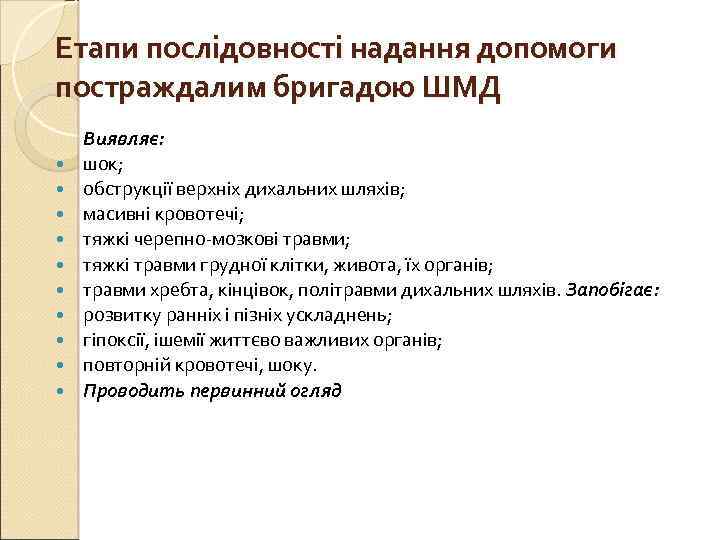 Етапи послідовності надання допомоги постраждалим бригадою ШМД

Виявляє:
- шок;
- обструкції верхніх дихальних шляхів;
- масивні кровотечі;
- тяжкі черепно-мозкові травми;
- тяжкі травми грудної клітки, живота, їх органів;
- травми хребта, кінцівок, політравми дихальних шляхів. Запобігає:
- розвитку ранніх і пізніх ускладнень;
- гіпоксії, ішемії життєво важливих органів;
- повторній кровотечі, шоку.
- Проводить первинний огляд